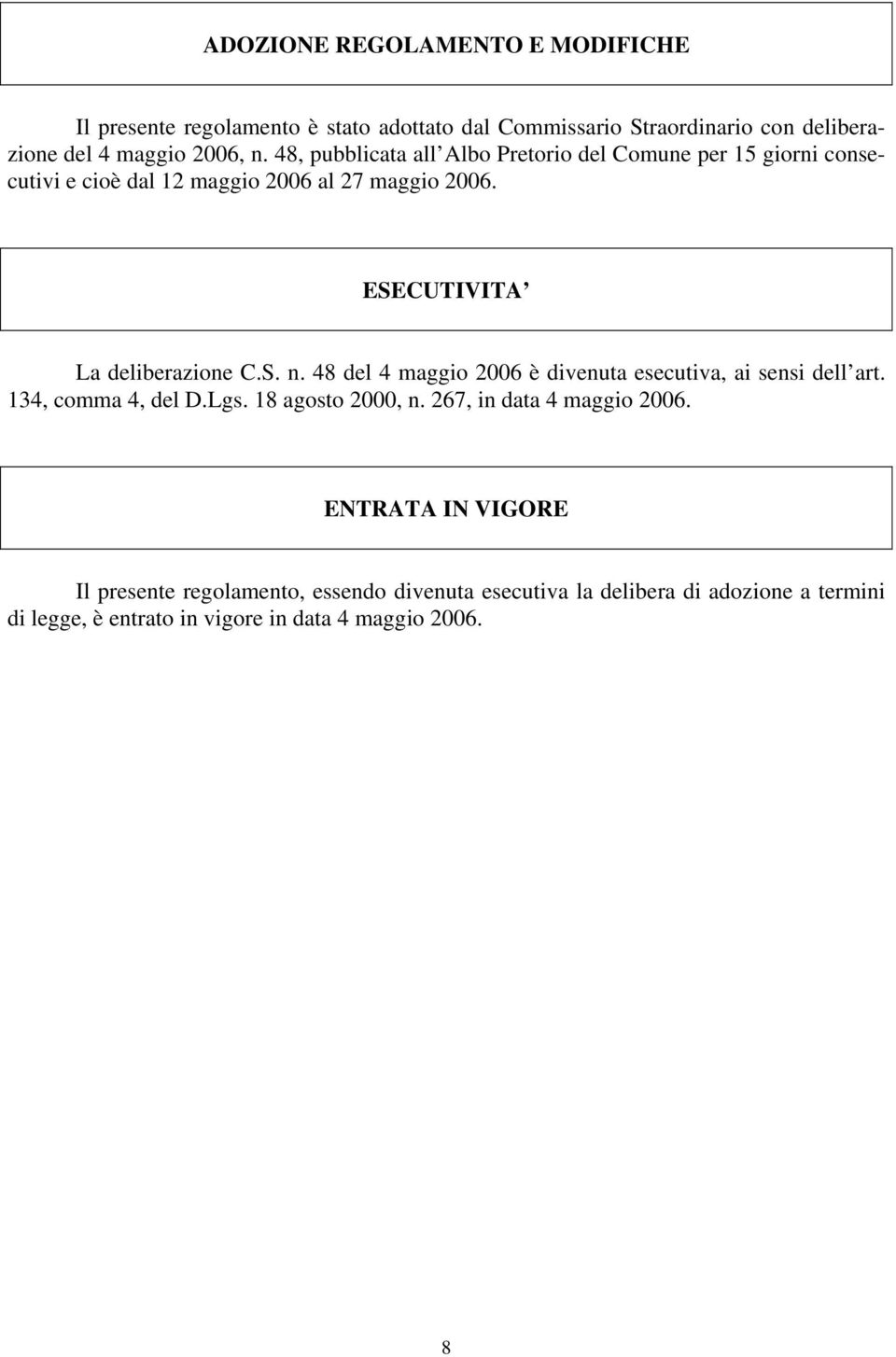 ADOZIONE REGOLAMENTO E MODIFICHE

Il presente regolamento è stato adottato dal Commissario Straordinario con deliberazione del 4 maggio 2006, n. 48, pubblicata all Albo Pretorio del Comune per 15 giorni consecutivi e cioè dal 12 maggio 2006 al 27 maggio 2006.

ESECUTIVITA

La deliberazione C.S. n. 48 del 4 maggio 2006 è divenuta esecutiva, ai sensi dell art. 134, comma 4, del D.Lgs. 18 agosto 2000, n. 267, in data 4 maggio 2006.

ENTRATA IN VIGORE

Il presente regolamento, essendo divenuta esecutiva la delibera di adozione a termini di legge, è entrato in vigore in data 4 maggio 2006.

8